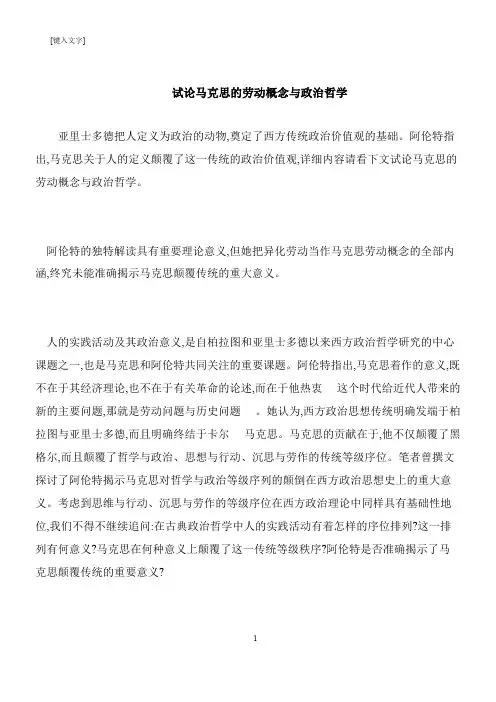 [键入文字]

试论马克思的劳动概念与政治哲学

亚里士多德把人定义为政治的动物,奠定了西方传统政治价值观的基础。阿伦特指出,马克思关于人的定义颠覆了这一传统的政治价值观,详细内容请看下文试论马克思的劳动概念与政治哲学。

阿伦特的独特解读具有重要理论意义,但她把异化劳动当作马克思劳动概念的全部内涵,终究未能准确揭示马克思颠覆传统的重大意义。

人的实践活动及其政治意义,是自柏拉图和亚里士多德以来西方政治哲学研究的中心课题之一,也是马克思和阿伦特共同关注的重要课题。阿伦特指出,马克思着作的意义,既不在于其经济理论,也不在于有关革命的论述,而在于他热衷 这个时代给近代人带来的新的主要问题,那就是劳动问题与历史问题 。她认为,西方政治思想传统明确发端于柏拉图与亚里士多德,而且明确终结于卡尔 马克思。马克思的贡献在于,他不仅颠覆了黑格尔,而且颠覆了哲学与政治、思想与行动、沉思与劳作的传统等级序位。笔者曾撰文探讨了阿伦特揭示马克思对哲学与政治等级序列的颠倒在西方政治思想史上的重大意义。考虑到思维与行动、沉思与劳作的等级序位在西方政治理论中同样具有基础性地位,我们不得不继续追问:在古典政治哲学中人的实践活动有着怎样的序位排列?这一排列有何意义?马克思在何种意义上颠覆了这一传统等级秩序?阿伦特是否准确揭示了马克思颠覆传统的重要意义?

1